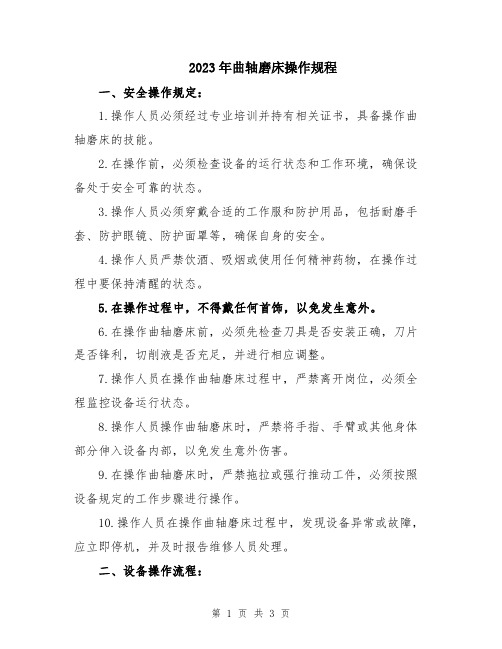 2023年曲轴磨床操作规程

一、安全操作规定：

1.操作人员必须经过专业培训并持有相关证书，具备操作曲轴磨床的技能。

2.在操作前，必须检查设备的运行状态和工作环境，确保设备处于安全可靠的状态。

3.操作人员必须穿戴合适的工作服和防护用品，包括耐磨手套、防护眼镜、防护面罩等，确保自身的安全。

4.操作人员严禁饮酒、吸烟或使用任何精神药物，在操作过程中要保持清醒的状态。

5.在操作过程中，不得戴任何首饰，以免发生意外。

6.在操作曲轴磨床前，必须先检查刀具是否安装正确，刀片是否锋利，切削液是否充足，并进行相应调整。

7.操作人员在操作曲轴磨床过程中，严禁离开岗位，必须全程监控设备运行状态。

8.操作人员操作曲轴磨床时，严禁将手指、手臂或其他身体部分伸入设备内部，以免发生意外伤害。

9.在操作曲轴磨床时，严禁拖拉或强行推动工件，必须按照设备规定的工作步骤进行操作。

10.操作人员在操作曲轴磨床过程中，发现设备异常或故障，应立即停机，并及时报告维修人员处理。

二、设备操作流程：

第 1 页 共 3 页